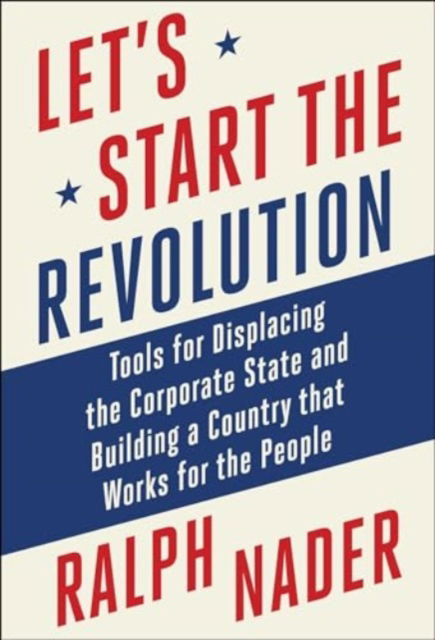 LET'S START THE REVOLUTION

Tools for Displacing the Corporate State and Building a Country that Works for the People

RALPH NADER